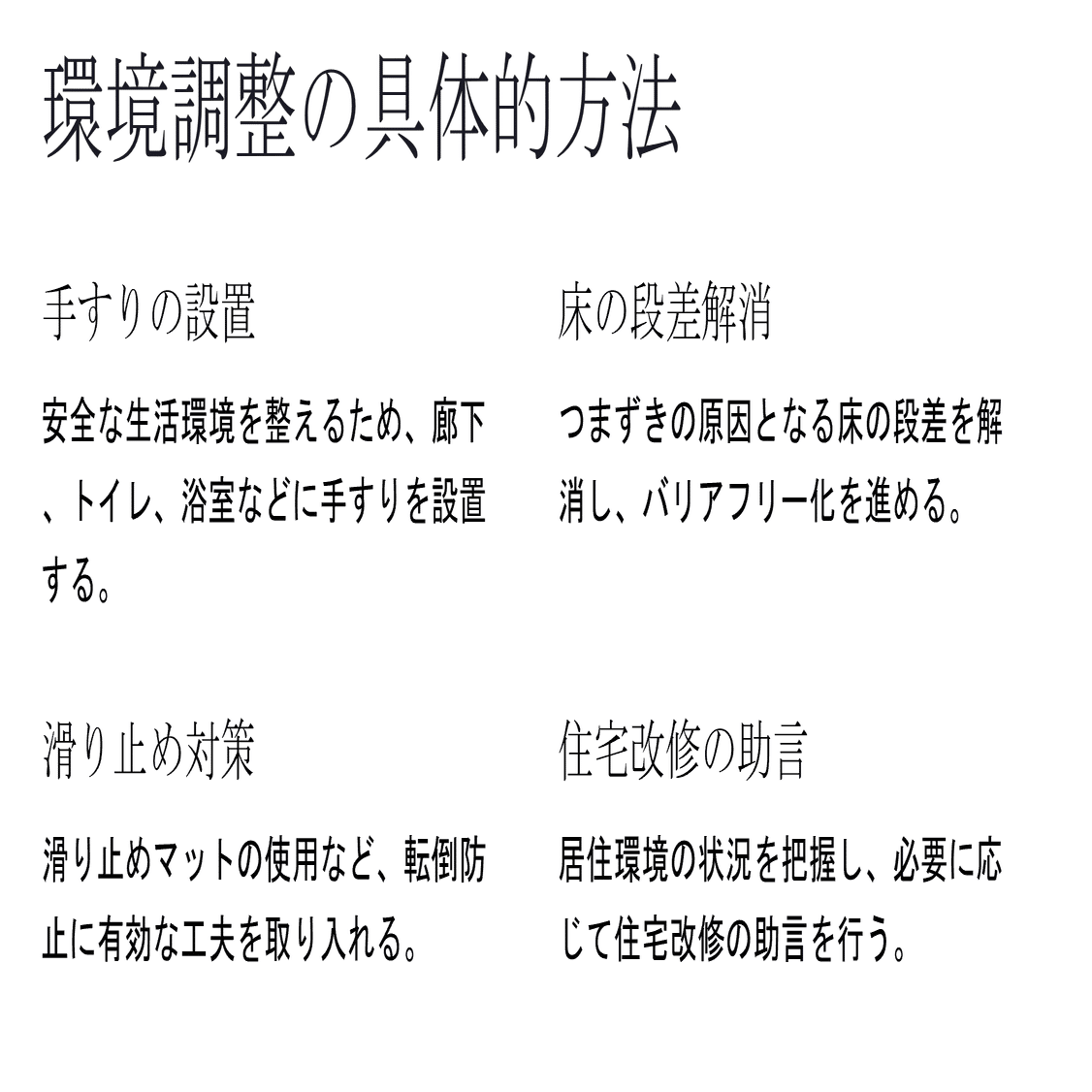 環境調整の具体的方法

手すりの設置

安全な生活環境を整えるため、廊下、トイレ、浴室などに手すりを設置する。

床の段差解消

つまずきの原因となる床の段差を解消し、バリアフリー化を進める。

滑り止め対策

滑り止めマットの使用など、転倒防止に有効な工夫を取り入れる。

住宅改修の助言

居住環境の状況を把握し、必要に応じて住宅改修の助言を行う。